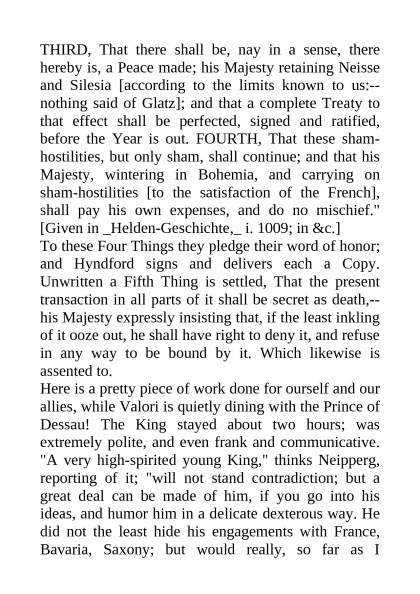 THIRD, That there shall be, nay in a sense, there hereby is, a Peace made; his Majesty retaining Neisse and Silesia [according to the limits known to us:--nothing said of Glatz]; and that a complete Treaty to that effect shall be perfected, signed and ratified, before the Year is out. FOURTH, That these sham-hostilities, but only sham, shall continue; and that his Majesty, wintering in Bohemia, and carrying on sham-hostilities [to the satisfaction of the French], shall pay his own expenses, and do no mischief." [Given in _Helden-Geschichte,_ i. 1009; in &c.]
To these Four Things they pledge their word of honor; and Hyndford signs and delivers each a Copy. Unwritten a Fifth Thing is settled, That the present transaction in all parts of it shall be secret as death,--his Majesty expressly insisting that, if the least inkling of it ooze out, he shall have right to deny it, and refuse in any way to be bound by it. Which likewise is assented to.
Here is a pretty piece of work done for ourself and our allies, while Valori is quietly dining with the Prince of Dessau! The King stayed about two hours; was extremely polite, and even frank and communicative. "A very high-spirited young King," thinks Neipperg, reporting of it; "will not stand contradiction; but a great deal can be made of him, if you go into his ideas, and humor him in a delicate dexterous way. He did not the least hide his engagements with France, Bavaria, Saxony; but would really, so far as I